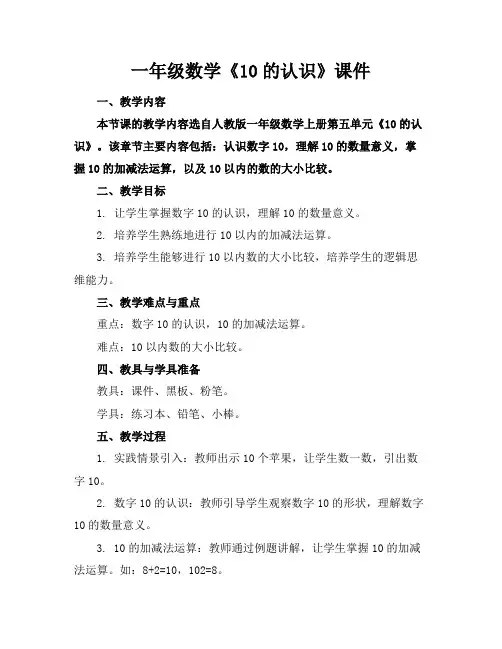 一年级数学《10的认识》课件

一、教学内容

本节课的教学内容选自人教版一年级数学上册第五单元《10的认识》。该章节主要内容包括：认识数字10，理解10的数量意义，掌握10的加减法运算，以及10以内的数的大小比较。

二、教学目标

1. 让学生掌握数字10的认识，理解10的数量意义。

2. 培养学生熟练地进行10以内的加减法运算。

3. 培养学生能够进行10以内数的大小比较，培养学生的逻辑思维能力。

三、教学难点与重点

重点：数字10的认识，10的加减法运算。

难点：10以内数的大小比较。

四、教具与学具准备

教具：课件、黑板、粉笔。

学具：练习本、铅笔、小棒。

五、教学过程

1. 实践情景引入：教师出示10个苹果，让学生数一数，引出数字10。

2. 数字10的认识：教师引导学生观察数字10的形状，理解数字10的数量意义。

3. 10的加减法运算：教师通过例题讲解，让学生掌握10的加减法运算。如：8+2=10，102=8。